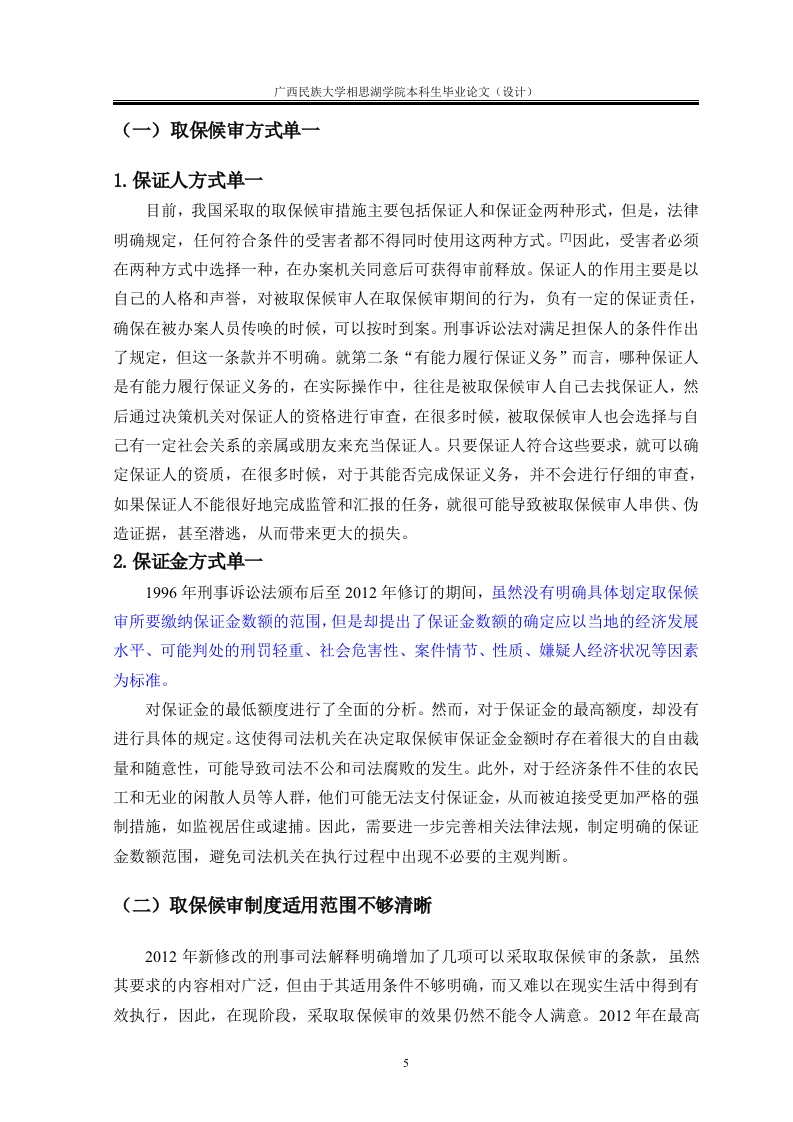 广西民族大学相思湖学院本科生毕业论文（设计）

（一）取保候审方式单一

1. 保证人方式单一

目前，我国采取的取保候审措施主要包括保证人和保证金两种形式，但是，法律明确规定，任何符合条件的受害者都不得同时使用这两种方式。[7]因此，受害者必须在两种方式中选择一种，在办案机关同意后可获得审前释放。保证人的作用主要是以自己的人格和声誉，对被取保候审人在取保候审期间的行为，负有一定的保证责任，确保在被办案人员传唤的时候，可以按时到案。刑事诉讼法对满足担保人的条件作出了规定，但这一条款并不明确。就第二条“有能力履行保证义务”而言，哪种保证人是有能力履行保证义务的，在实际操作中，往往是被取保候审人自己去找保证人，然后通过决策机关对保证人的资格进行审查，在很多时候，被取保候审人也会选择与自己有一定社会关系的亲属或朋友来充当保证人。只要保证人符合这些要求，就可以确定保证人的资质，在很多时候，对于其能否完成保证义务，并不会进行仔细的审查，如果保证人不能很好地完成监管和汇报的任务，就很可能导致被取保候审人串供、伪造证据，甚至潜逃，从而带来更大的损失。

2. 保证金方式单一

1996 年刑事诉讼法颁布后至 2012 年修订的期间，虽然没有明确具体划定取保候审所要缴纳保证金数额的范围，但是却提出了保证金数额的确定应以当地的经济发展水平、可能判处的刑罚轻重、社会危害性、案件情节、性质、嫌疑人经济状况等因素为标准。

对保证金的最低额度进行了全面的分析。然而，对于保证金的最高额度，却没有进行具体的规定。这使得司法机关在决定取保候审保证金金额时存在着很大的自由裁量和随意性，可能导致司法不公和司法腐败的发生。此外，对于经济条件不佳的农民工和无业的闲散人员等人群，他们可能无法支付保证金，从而被迫接受更加严格的强制措施，如监视居住或逮捕。因此，需要进一步完善相关法律法规，制定明确的保证金数额范围，避免司法机关在执行过程中出现不必要的主观判断。

（二）取保候审制度适用范围不够清晰

2012 年新修改的刑事司法解释明确增加了几项可以采取取保候审的条款，虽然其要求的内容相对广泛，但由于其适用条件不够明确，而又难以在现实生活中得到有效执行，因此，在现阶段，采取取保候审的效果仍然不能令人满意。2012 年在最高

5